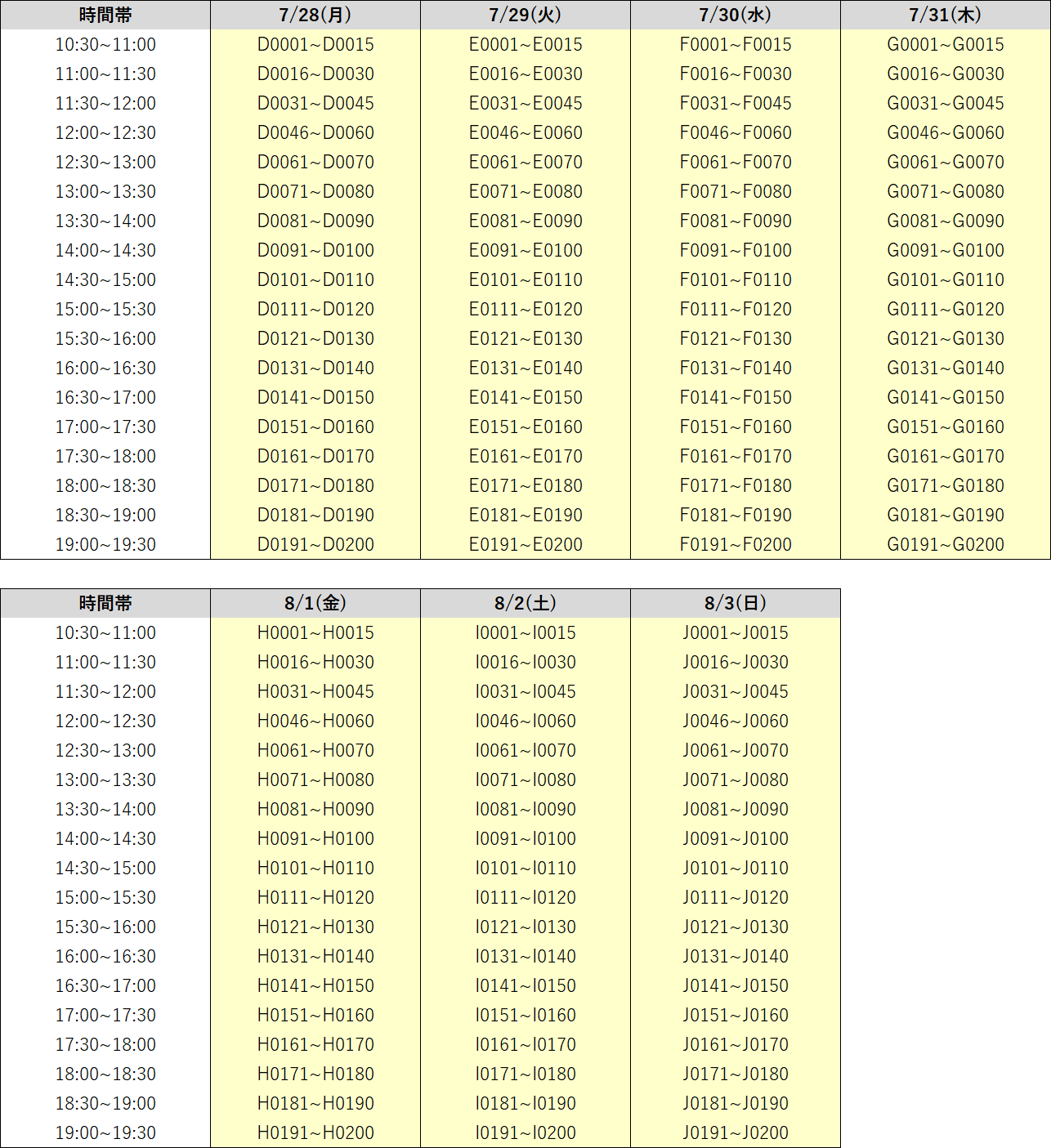 | 時間帯 | 7/28(月) | 7/29(火) | 7/30(水) | 7/31(木) |
|---|---|---|---|---|
| 10:30~11:00 | D0001~D0015 | E0001~E0015 | F0001~F0015 | G0001~G0015 |
| 11:00~11:30 | D0016~D0030 | E0016~E0030 | F0016~F0030 | G0016~G0030 |
| 11:30~12:00 | D0031~D0045 | E0031~E0045 | F0031~F0045 | G0031~G0045 |
| 12:00~12:30 | D0046~D0060 | E0046~E0060 | F0046~F0060 | G0046~G0060 |
| 12:30~13:00 | D0061~D0070 | E0061~E0070 | F0061~F0070 | G0061~G0070 |
| 13:00~13:30 | D0071~D0080 | E0071~E0080 | F0071~F0080 | G0071~G0080 |
| 13:30~14:00 | D0081~D0090 | E0081~E0090 | F0081~F0090 | G0081~G0090 |
| 14:00~14:30 | D0091~D0100 | E0091~E0100 | F0091~F0100 | G0091~G0100 |
| 14:30~15:00 | D0101~D0110 | E0101~E0110 | F0101~F0110 | G0101~G0110 |
| 15:00~15:30 | D0111~D0120 | E0111~E0120 | F0111~F0120 | G0111~G0120 |
| 15:30~16:00 | D0121~D0130 | E0121~E0130 | F0121~F0130 | G0121~G0130 |
| 16:00~16:30 | D0131~D0140 | E0131~E0140 | F0131~F0140 | G0131~G0140 |
| 16:30~17:00 | D0141~D0150 | E0141~E0150 | F0141~F0150 | G0141~G0150 |
| 17:00~17:30 | D0151~D0160 | E0151~E0160 | F0151~F0160 | G0151~G0160 |
| 17:30~18:00 | D0161~D0170 | E0161~E0170 | F0161~F0170 | G0161~G0170 |
| 18:00~18:30 | D0171~D0180 | E0171~E0180 | F0171~F0180 | G0171~G0180 |
| 18:30~19:00 | D0181~D0190 | E0181~E0190 | F0181~F0190 | G0181~G0190 |
| 19:00~19:30 | D0191~D0200 | E0191~E0200 | F0191~F0200 | G0191~G0200 |

| 時間帯 | 8/1(金) | 8/2(土) | 8/3(日) |
|---|---|---|---|
| 10:30~11:00 | H0001~H0015 | I0001~I0015 | J0001~J0015 |
| 11:00~11:30 | H0016~H0030 | I0016~I0030 | J0016~J0030 |
| 11:30~12:00 | H0031~H0045 | I0031~I0045 | J0031~J0045 |
| 12:00~12:30 | H0046~H0060 | I0046~I0060 | J0046~J0060 |
| 12:30~13:00 | H0061~H0070 | I0061~I0070 | J0061~J0070 |
| 13:00~13:30 | H0071~H0080 | I0071~I0080 | J0071~J0080 |
| 13:30~14:00 | H0081~H0090 | I0081~I0090 | J0081~J0090 |
| 14:00~14:30 | H0091~H0100 | I0091~I0100 | J0091~J0100 |
| 14:30~15:00 | H0101~H0110 | I0101~I0110 | J0101~J0110 |
| 15:00~15:30 | H0111~H0120 | I0111~I0120 | J0111~J0120 |
| 15:30~16:00 | H0121~H0130 | I0121~I0130 | J0121~J0130 |
| 16:00~16:30 | H0131~H0140 | I0131~I0140 | J0131~J0140 |
| 16:30~17:00 | H0141~H0150 | I0141~I0150 | J0141~J0150 |
| 17:00~17:30 | H0151~H0160 | I0151~I0160 | J0151~J0160 |
| 17:30~18:00 | H0161~H0170 | I0161~I0170 | J0161~J0170 |
| 18:00~18:30 | H0171~H0180 | I0171~I0180 | J0171~J0180 |
| 18:30~19:00 | H0181~H0190 | I0181~I0190 | J0181~J0190 |
| 19:00~19:30 | H0191~H0200 | I0191~I0200 | J0191~J0200 |